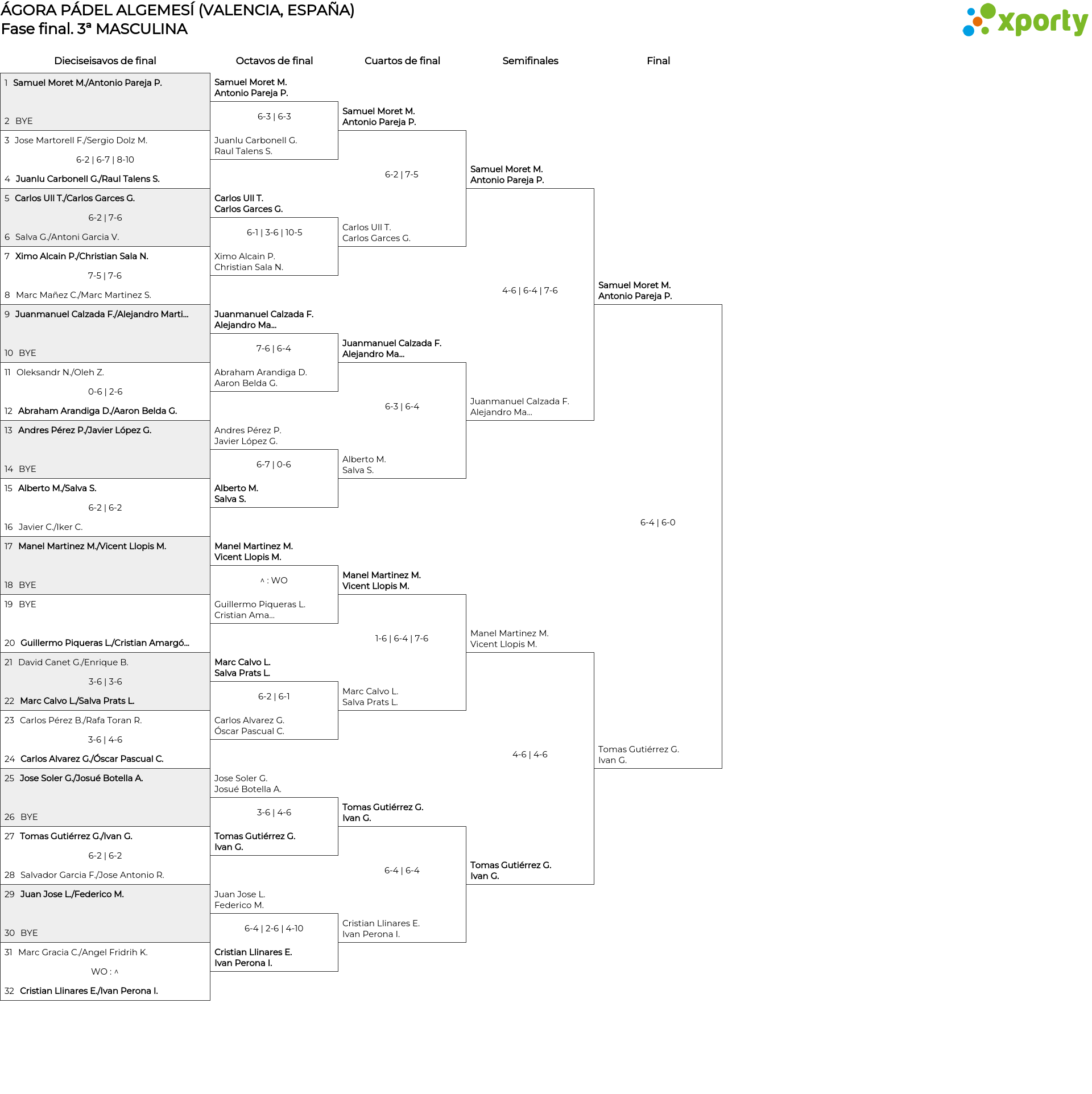 ÁGORA PÁDEL ALGEMESÍ (VALENCIA, ESPAÑA)
Fase final. 3ª MASCULINA

xporty

Dieciseisavos de final

1 Samuel Moret M./Antonio Pareja P.
2 BYE
3 Jose Martorell F./Sergio Dolz M.
6-2 | 6-7 | 8-10
4 Juanlu Carbonell G./Raul Talens S.
5 Carlos Ull T./Carlos Garces G.
6-2 | 7-6
6 Salva G./Antoni Garcia V.
7 Ximo Alcain P./Christian Sala N.
7-5 | 7-6
8 Marc Mañez C./Marc Martinez S.
9 Juanmanuel Calzada F./Alejandro Marti...
10 BYE
11 Oleksandr N./Oleh Z.
0-6 | 2-6
12 Abraham Arandiga D./Aaron Belda G.
13 Andres Pérez P./Javier López G.
14 BYE
15 Alberto M./Salva S.
6-2 | 6-2
16 Javier C./Iker C.
17 Manel Martinez M./Vicent Llopis M.
18 BYE
19 BYE
20 Guillermo Piqueras L./Cristian Amargó...
21 David Canet G./Enrique B.
3-6 | 3-6
22 Marc Calvo L./Salva Prats L.
23 Carlos Pérez B./Rafa Toran R.
3-6 | 4-6
24 Carlos Alvarez G./Óscar Pascual C.
25 Jose Soler G./Josué Botella A.
26 BYE
27 Tomas Gutiérrez G./Ivan G.
6-2 | 6-2
28 Salvador Garcia F./Jose Antonio R.
29 Juan Jose L./Federico M.
30 BYE
31 Marc Gracia C./Angel Fridrih K.
WO : ^
32 Cristian Llinares E./Ivan Perona I.

Octavos de final

Samuel Moret M.
Antonio Pareja P.
6-3 | 6-3
Juanlu Carbonell G.
Raul Talens S.
Carlos Ull T.
Carlos Garces G.
6-1 | 3-6 | 10-5
Ximo Alcain P.
Christian Sala N.
Juanmanuel Calzada F.
Alejandro Ma...
7-6 | 6-4
Abraham Arandiga D.
Aaron Belda G.
Andres Pérez P.
Javier López G.
6-7 | 0-6
Alberto M.
Salva S.
Manel Martinez M.
Vicent Llopis M.
^ : WO
Guillermo Piqueras L.
Cristian Ama...
Marc Calvo L.
Salva Prats L.
6-2 | 6-1
Carlos Alvarez G.
Óscar Pascual C.
Jose Soler G.
Josué Botella A.
3-6 | 4-6
Tomas Gutiérrez G.
Ivan G.
Juan Jose L.
Federico M.
6-4 | 2-6 | 4-10
Cristian Llinares E.
Ivan Perona I.

Cuartos de final

Samuel Moret M.
Antonio Pareja P.
6-2 | 7-5
Carlos Ull T.
Carlos Garces G.
Juanmanuel Calzada F.
Alejandro Ma...
6-3 | 6-4
Alberto M.
Salva S.
Manel Martinez M.
Vicent Llopis M.
1-6 | 6-4 | 7-6
Marc Calvo L.
Salva Prats L.
Tomas Gutiérrez G.
Ivan G.
6-4 | 6-4
Cristian Llinares E.
Ivan Perona I.

Semifinales

Samuel Moret M.
Antonio Pareja P.
4-6 | 6-4 | 7-6
Juanmanuel Calzada F.
Alejandro Ma...
Manel Martinez M.
Vicent Llopis M.
4-6 | 4-6
Tomas Gutiérrez G.
Ivan G.

Final

Samuel Moret M.
Antonio Pareja P.
6-4 | 6-0
Tomas Gutiérrez G.
Ivan G.